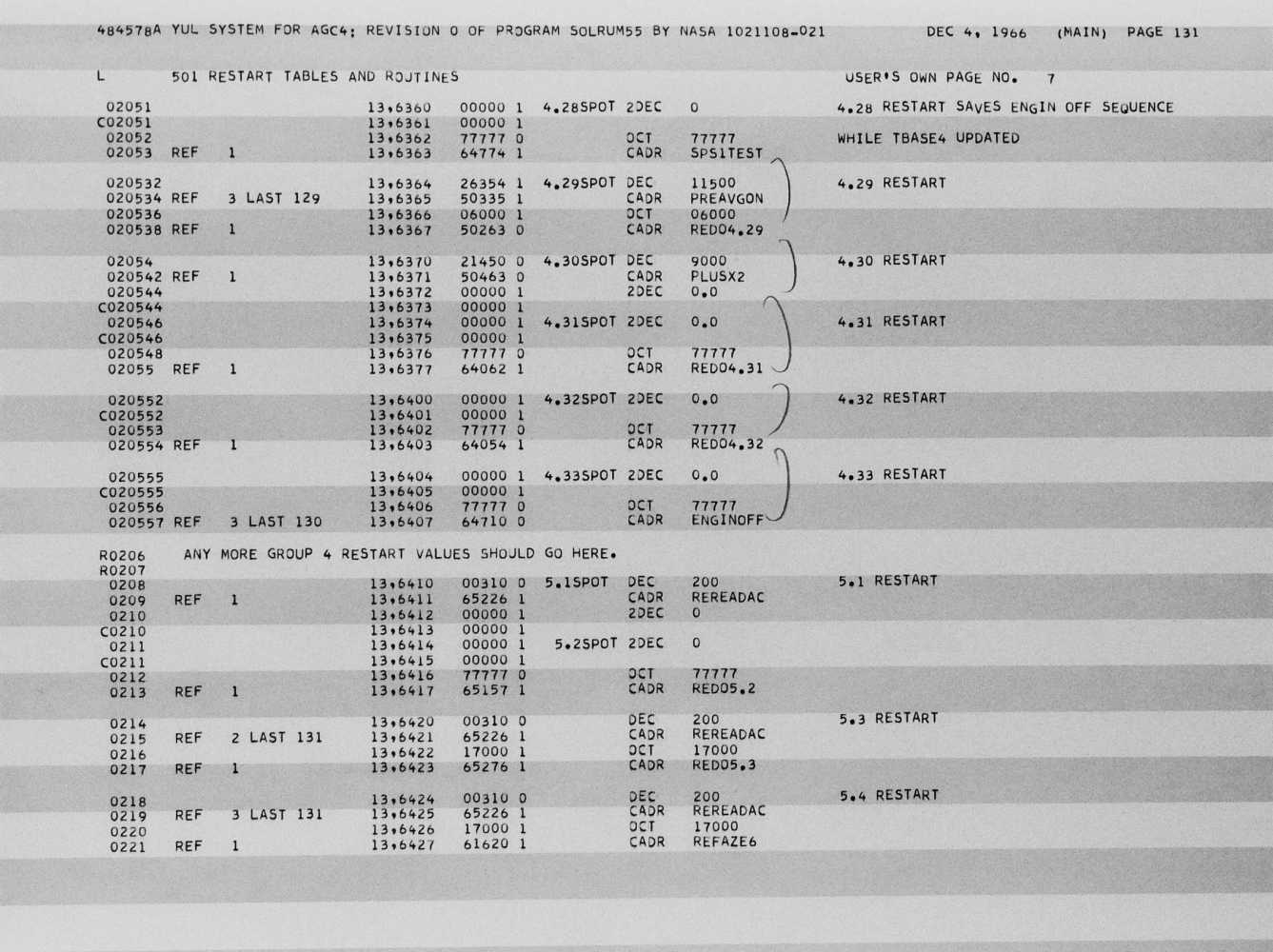 484578A YUL SYSTEM FOR AGC4: REVISION 0 OF PROGRAM SOLRUM55 BY NASA 1021108-021 DEC 4, 1966 (MAIN) PAGE 131

L 501 RESTART TABLES AND ROUTINES USER'S OWN PAGE NO. 7

02051 13,6360 00000 1 4.28SPOT 2DEC 0 4.28 RESTART SAVES ENGIN OFF SEQUENCE
C02051 13,6361 00000 1
02052 13,6362 77777 0 OCT 77777 WHILE TBASE4 UPDATED
02053 REF 1 13,6363 64774 1 CADR SPS1TEST

020532 13,6364 26354 1 4.29SPOT DEC 11500 4.29 RESTART
020534 REF 3 LAST 129 13,6365 50335 1 CADR PREAVGON
020536 13,6366 06000 1 OCT 06000
020538 REF 1 13,6367 50263 0 CADR REDO4.29

02054 13,6370 21450 0 4.30SPOT DEC 9000 4.30 RESTART
020542 REF 1 13,6371 50463 0 CADR PLUSX2
020544 13,6372 00000 1 2DEC 0.0
C020544 13,6373 00000 1
020546 13,6374 00000 1 4.31SPOT 2DEC 0.0 4.31 RESTART
C020546 13,6375 00000 1
020548 13,6376 77777 0 OCT 77777
02055 REF 1 13,6377 64062 1 CADR REDO4.31

020552 13,6400 00000 1 4.32SPOT 2DEC 0.0 4.32 RESTART
C020552 13,6401 00000 1
020553 13,6402 77777 0 OCT 77777
020554 REF 1 13,6403 64054 1 CADR REDO4.32

020555 13,6404 00000 1 4.33SPOT 2DEC 0.0 4.33 RESTART
C020555 13,6405 00000 1
020556 13,6406 77777 0 OCT 77777
020557 REF 3 LAST 130 13,6407 64710 0 CADR ENGINOFF

R0206 ANY MORE GROUP 4 RESTART VALUES SHOULD GO HERE.
R0207
0208 13,6410 00310 0 5.1SPOT DEC 200 5.1 RESTART
0209 REF 1 13,6411 65226 1 CADR REREADAC
0210 13,6412 00000 1 2DEC 0
C0210 13,6413 00000 1
0211 13,6414 00000 1 5.2SPOT 2DEC 0
C0211 13,6415 00000 1
0212 13,6416 77777 0 OCT 77777
0213 REF 1 13,6417 65157 1 CADR REDO5.2

0214 13,6420 00310 0 DEC 200 5.3 RESTART
0215 REF 2 LAST 131 13,6421 65226 1 CADR REREADAC
0216 13,6422 17000 1 OCT 17000
0217 REF 1 13,6423 65276 1 CADR REDO5.3

0218 13,6424 00310 0 DEC 200 5.4 RESTART
0219 REF 3 LAST 131 13,6425 65226 1 CADR REREADAC
0220 13,6426 17000 1 OCT 17000
0221 REF 1 13,6427 61620 1 CADR REFAZE6